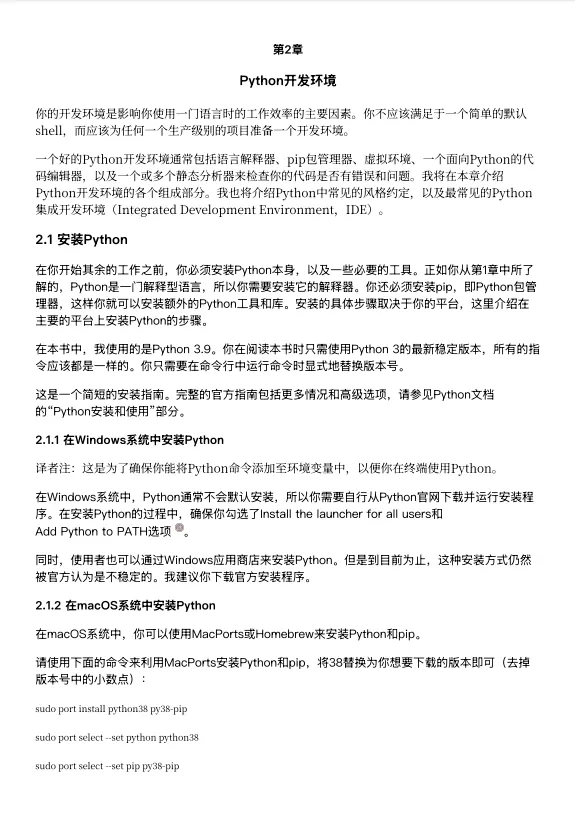 第2章

Python开发环境

你的开发环境是影响你使用一门语言时的工作效率的主要因素。你不应该满足于一个简单的默认shell，而应该为任何一个生产级别的项目准备一个开发环境。

一个好的Python开发环境通常包括语言解释器、pip包管理器、虚拟环境、一个面向Python的代码编辑器，以及一个或多个静态分析器来检查你的代码是否有错误和问题。我将在本章介绍Python开发环境的各个组成部分。我也将介绍Python中常见的风格约定，以及最常见的Python集成开发环境（Integrated Development Environment，IDE）。

2.1 安装Python

在你开始其余的工作之前，你必须安装Python本身，以及一些必要的工具。正如你从第1章中所了解的，Python是一门解释型语言，所以你需要安装它的解释器。你还必须安装pip，即Python包管理器，这样你就可以安装额外的Python工具和库。安装的具体步骤取决于你的平台，这里介绍在主要的平台上安装Python的步骤。

在本书中，我使用的是Python 3.9。你在阅读本书时只需使用Python 3的最新稳定版本，所有的指令应该都是一样的。你只需要在命令行中运行命令时显式地替换版本号。

这是一个简短的安装指南。完整的官方指南包括更多情况和高级选项，请参见Python文档的“Python安装和使用”部分。

2.1.1 在Windows系统中安装Python

译者注：这是为了确保你能将Python命令添加至环境变量中，以便你在终端使用Python。

在Windows系统中，Python通常不会默认安装，所以你需要自行从Python官网下载并运行安装程序。在安装Python的过程中，确保你勾选了Install the launcher for all users和Add Python to PATH选项。

同时，使用者也可以通过Windows应用商店来安装Python。但是到目前为止，这种安装方式仍然被官方认为是不稳定的。我建议你下载官方安装程序。

2.1.2 在macOS系统中安装Python

在macOS系统中，你可以使用MacPorts或Homebrew来安装Python和pip。

请使用下面的命令来利用MacPorts安装Python和pip，将38替换为你想要下载的版本即可（去掉版本号中的小数点）：

sudo port install python38 py38-pip

sudo port select --set python python38

sudo port select --set pip py38-pip